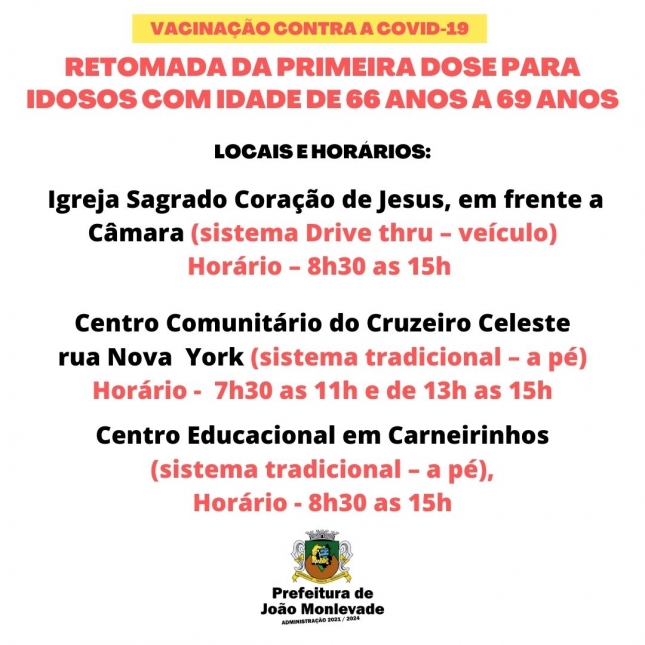 VACINAÇÃO CONTRA A COVID-19

RETOMADA DA PRIMEIRA DOSE PARA IDOSOS COM IDADE DE 66 ANOS A 69 ANOS

LOCAIS E HORÁRIOS:

Igreja Sagrado Coração de Jesus, em frente a Câmara (sistema Drive thru – veículo)
Horário – 8h30 as 15h

Centro Comunitário do Cruzeiro Celeste rua Nova York (sistema tradicional – a pé)
Horário - 7h30 as 11h e de 13h as 15h

Centro Educacional em Carneirinhos
(sistema tradicional – a pé),
Horário - 8h30 as 15h

Prefeitura de
João Monlevade
ADMINISTRAÇÃO 2021 / 2024